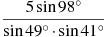 $\frac{5\sin 98^\circ}{\sin 49^\circ \cdot \sin 41^\circ}$